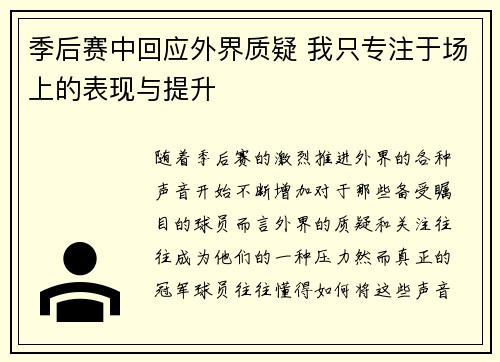 季后赛中回应外界质疑 我只专注于场上的表现与提升

随着季后赛的激烈推进外界的各种声音开始不断增加对于那些备受瞩目的球员而言外界的质疑和关注往往成为他们的一种压力然而真正的冠军球员往往懂得如何将这些声音